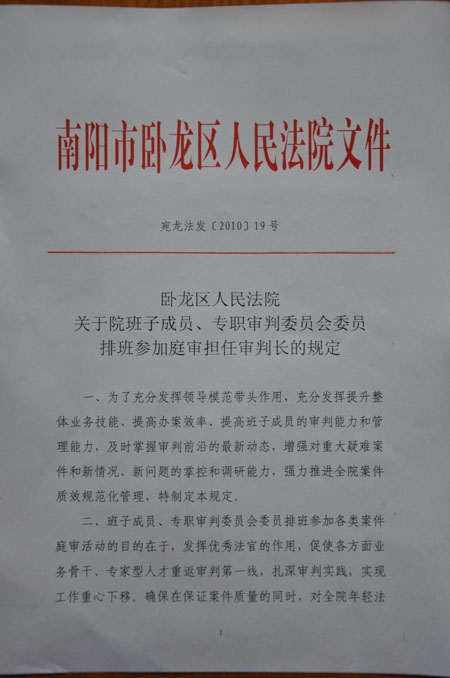 南阳市卧龙区人民法院文件

宛龙法发〔2010〕19号

卧龙区人民法院
关于院班子成员、专职审判委员会委员
排班参加庭审担任审判长的规定

一、为了充分发挥领导模范带头作用，充分发挥提升整体业务技能、提高办案效率、提高班子成员的审判能力和管理能力，及时掌握审判前沿的最新动态，增强对重大疑难案件和新情况、新问题的掌控和调研能力，强力推进全院案件质效规范化管理，特制定本规定。

二、班子成员、专职审判委员会委员排班参加各类案件庭审活动的目的在于，发挥优秀法官的作用，促使各方面业务骨干、专家型人才重返审判第一线，扎深审判实践，实现工作重心下移，确保在保证案件质量的同时，对全院年轻法

1